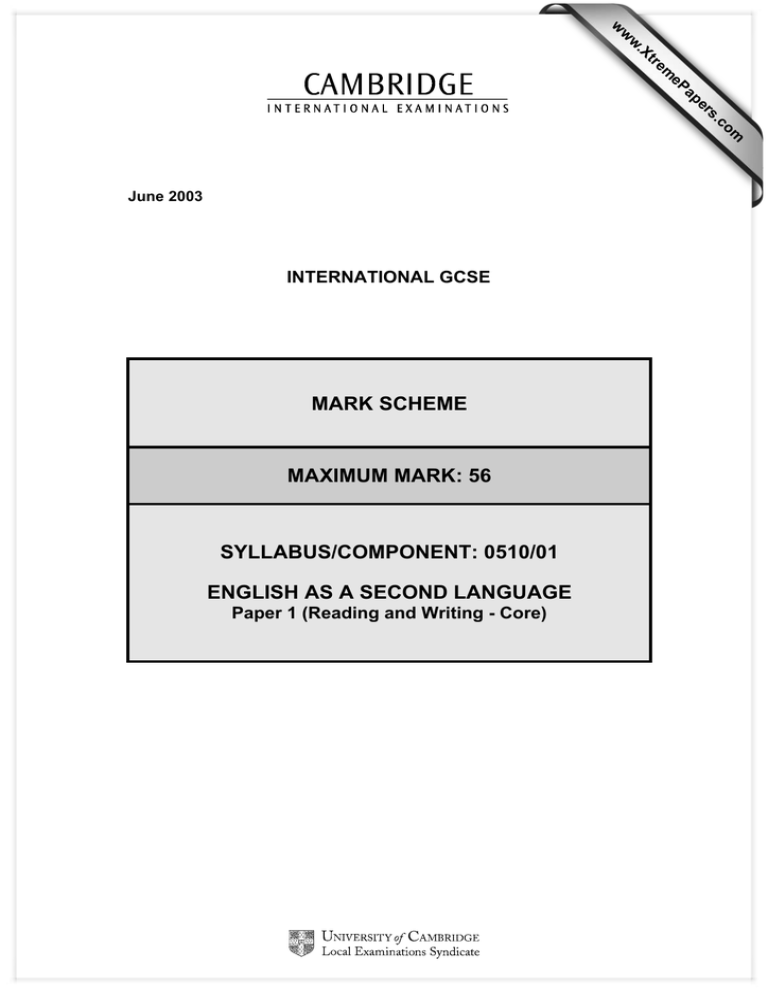 CAMBRIDGE
INTERNATIONAL EXAMINATIONS

www.XtremePapers.com

June 2003

INTERNATIONAL GCSE

MARK SCHEME

MAXIMUM MARK: 56

SYLLABUS/COMPONENT: 0510/01

ENGLISH AS A SECOND LANGUAGE
Paper 1 (Reading and Writing - Core)

UNIVERSITY of CAMBRIDGE
Local Examinations Syndicate